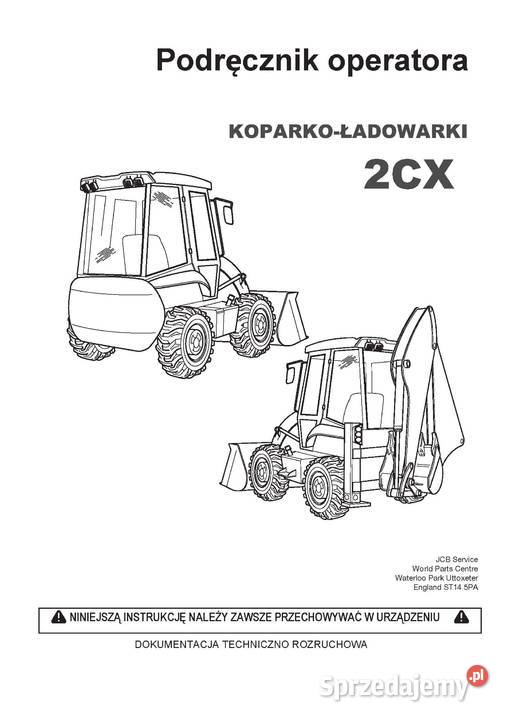 Podręcznik operatora

KOPARKO-ŁADOWARKI

2CX

JCB Service
World Parts Centre
Waterloo Park Uttoxeter
England ST14 5PA

NINIEJSZĄ INSTRUKCJĘ NALEŻY ZAWSZE PRZECHOWYWAĆ W URZĄDZENIU

DOKUMENTACJA TECHNICZNO ROZRUCHOWA

Sprzedajemy.pl